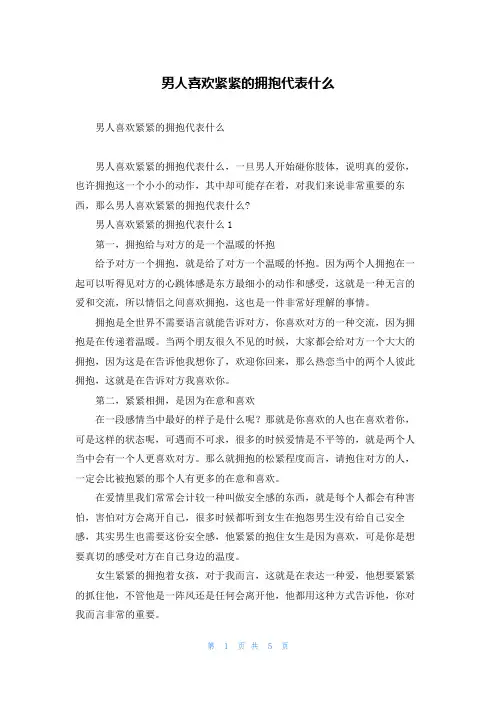 男人喜欢紧紧的拥抱代表什么

男人喜欢紧紧的拥抱代表什么

男人喜欢紧紧的拥抱代表什么，一旦男人开始碰你肢体，说明真的爱你，也许拥抱这一个小小的动作，其中却可能存在着，对我们来说非常重要的东西，那么男人喜欢紧紧的拥抱代表什么?

男人喜欢紧紧的拥抱代表什么 1

第一，拥抱给与对方的是一个温暖的怀抱

给予对方一个拥抱，就是给了对方一个温暖的怀抱。因为两个人拥抱在一起可以听得见对方的心跳体感是东方最细小的动作和感受，这就是一种无言的爱和交流，所以情侣之间喜欢拥抱，这也是一件非常好理解的事情。

拥抱是全世界不需要语言就能告诉对方，你喜欢对方的一种交流，因为拥抱是在传递着温暖。当两个朋友很久不见的时候，大家都会给对方一个大大的拥抱，因为这是在告诉他我想你了，欢迎你回来，那么热恋当中的两个人彼此拥抱，这就是在告诉对方我喜欢你。

第二，紧紧相拥，是因为在意和喜欢

在一段感情当中最好的样子是什么呢？那就是你喜欢的人也在喜欢着你，可是这样的状态呢，可遇而不可求，很多的时候爱情是不平等的，就是两个人当中会有一个人更喜欢对方。那么就拥抱的松紧程度而言，请抱住对方的人，一定会比被抱紧的那个人有更多的在意和喜欢。

在爱情里我们常常会计较一种叫做安全感的东西，就是每个人都会有种害怕，害怕对方会离开自己，很多时候都听到女生在抱怨男生没有给自己安全感，其实男生也需要这份安全感，他紧紧的抱住女生是因为喜欢，可是你是想要真切的感受对方在自己身边的温度。

女生紧紧的拥抱着女孩，对于我而言，这就是在表达一种爱，他想要紧紧的抓住他，不管他是一阵风还是任何会离开他，他都用这种方式告诉他，你对我而言非常的重要。

第 1 页 共 5 页